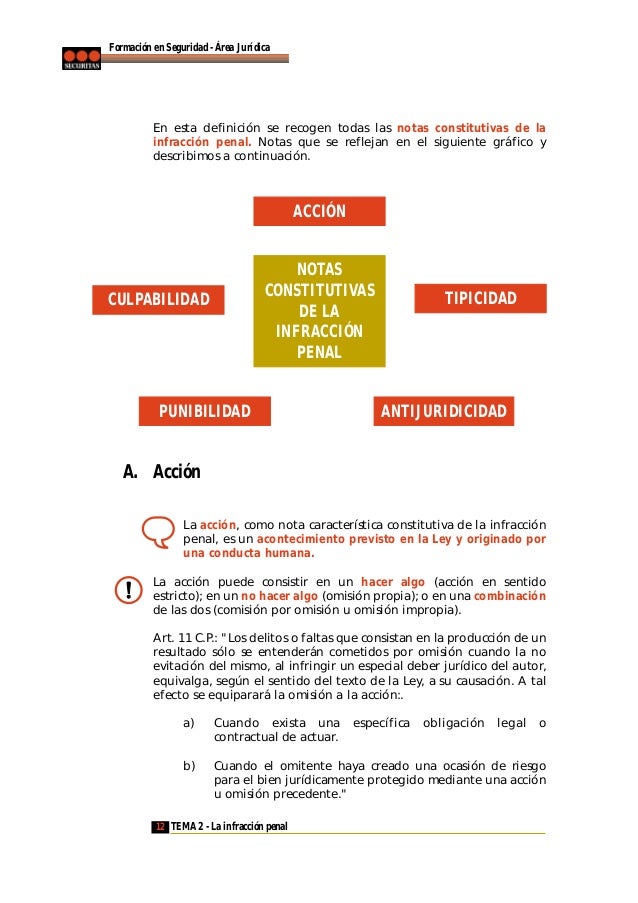 SECURITAS

Formación en Seguridad - Área Jurídica

En esta definición se recogen todas las notas constitutivas de la infracción penal. Notas que se reflejan en el siguiente gráfico y describimos a continuación.

ACCIÓN

CULPABILIDAD

NOTAS CONSTITUTIVAS DE LA INFRACCIÓN PENAL

TIPICIDAD

PUNIBILIDAD

ANTIJURIDICIDAD

A. Acción

La acción, como nota característica constitutiva de la infracción penal, es un acontecimiento previsto en la Ley y originado por una conducta humana.

!

La acción puede consistir en un hacer algo (acción en sentido estricto); en un no hacer algo (omisión propia); o en una combinación de las dos (comisión por omisión u omisión impropia).

Art. 11 C.P.: "Los delitos o faltas que consistan en la producción de un resultado sólo se entenderán cometidos por omisión cuando la no evitación del mismo, al infringir un especial deber jurídico del autor, equivalga, según el sentido del texto de la Ley, a su causación. A tal efecto se equiparará la omisión a la acción:.

a) Cuando exista una específica obligación legal o contractual de actuar.

b) Cuando el omitente haya creado una ocasión de riesgo para el bien jurídicamente protegido mediante una acción u omisión precedente."

12 TEMA 2 - La infracción penal